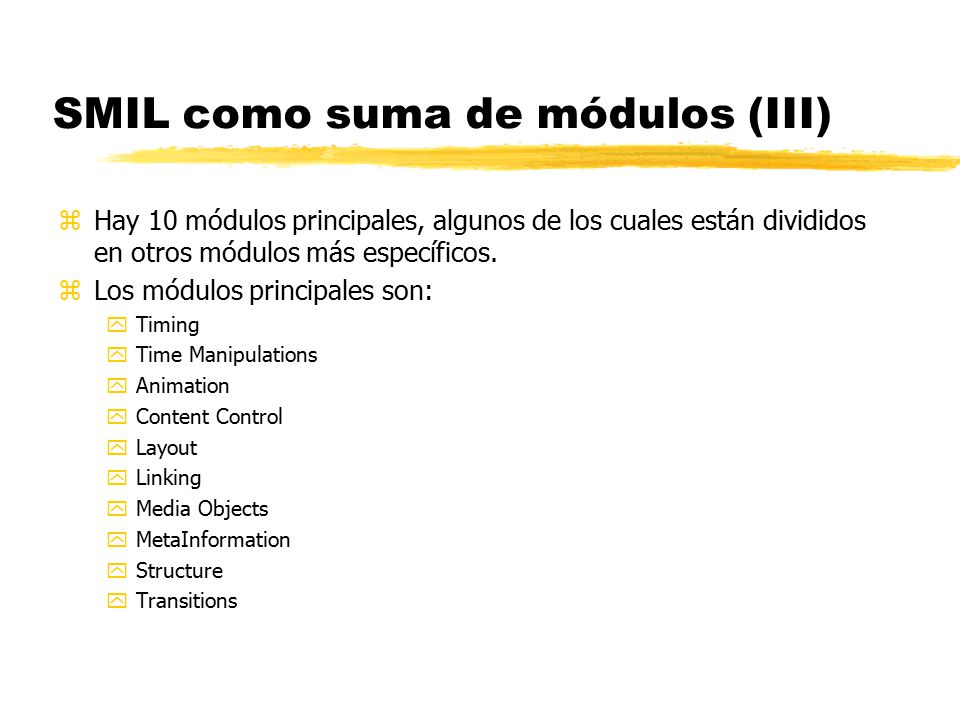 SMIL como suma de módulos (III)

Hay 10 módulos principales, algunos de los cuales están divididos en otros módulos más específicos.

Los módulos principales son:

Timing
Time Manipulations
Animation
Content Control
Layout
Linking
Media Objects
MetaInformation
Structure
Transitions